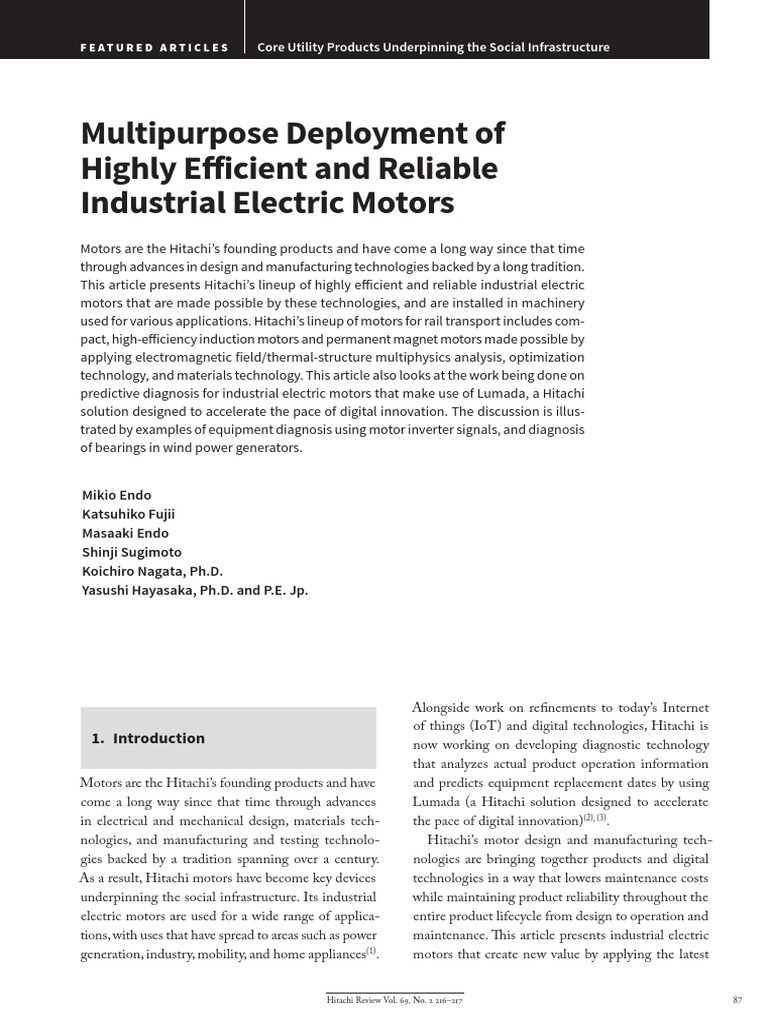 FEATURED ARTICLES

Core Utility Products Underpinning the Social Infrastructure

Multipurpose Deployment of Highly Efficient and Reliable Industrial Electric Motors

Motors are the Hitachi's founding products and have come a long way since that time through advances in design and manufacturing technologies backed by a long tradition. This article presents Hitachi's lineup of highly efficient and reliable industrial electric motors that are made possible by these technologies, and are installed in machinery used for various applications. Hitachi's lineup of motors for rail transport includes compact, high-efficiency induction motors and permanent magnet motors made possible by applying electromagnetic field/thermal-structure multiphysics analysis, optimization technology, and materials technology. This article also looks at the work being done on predictive diagnosis for industrial electric motors that make use of Lumada, a Hitachi solution designed to accelerate the pace of digital innovation. The discussion is illustrated by examples of equipment diagnosis using motor inverter signals, and diagnosis of bearings in wind power generators.

Mikio Endo
Katsuhiko Fujii
Masaaki Endo
Shinji Sugimoto
Koichiro Nagata, Ph.D.
Yasushi Hayasaka, Ph.D. and P.E. Jp.

1. Introduction

Motors are the Hitachi's founding products and have come a long way since that time through advances in electrical and mechanical design, materials technologies, and manufacturing and testing technologies backed by a tradition spanning over a century. As a result, Hitachi motors have become key devices underpinning the social infrastructure. Its industrial electric motors are used for a wide range of applications, with uses that have spread to areas such as power generation, industry, mobility, and home appliances$^{(1)}$.

Alongside work on refinements to today's Internet of things (IoT) and digital technologies, Hitachi is now working on developing diagnostic technology that analyzes actual product operation information and predicts equipment replacement dates by using Lumada (a Hitachi solution designed to accelerate the pace of digital innovation)$^{(2), (3)}$.

Hitachi's motor design and manufacturing technologies are bringing together products and digital technologies in a way that lowers maintenance costs while maintaining product reliability throughout the entire product lifecycle from design to operation and maintenance. This article presents industrial electric motors that create new value by applying the latest

Hitachi Review Vol. 69, No. 2 216–217

87